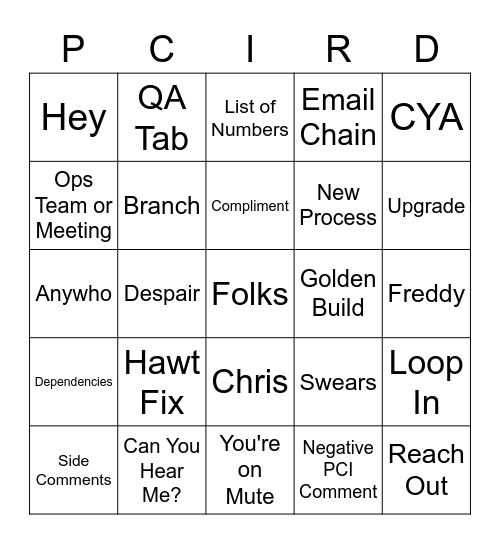 | P | C | I | R | D |
|---|---|---|---|---|
| Hey | QA Tab | List of Numbers | Email Chain | CYA |
| Ops Team or Meeting | Branch | Compliment | New Process | Upgrade |
| Anywho | Despair | Folks | Golden Build | Freddy |
| Dependencies | Hawt Fix | Chris | Swears | Loop In |
| Side Comments | Can You Hear Me? | You're on Mute | Negative PCI Comment | Reach Out |